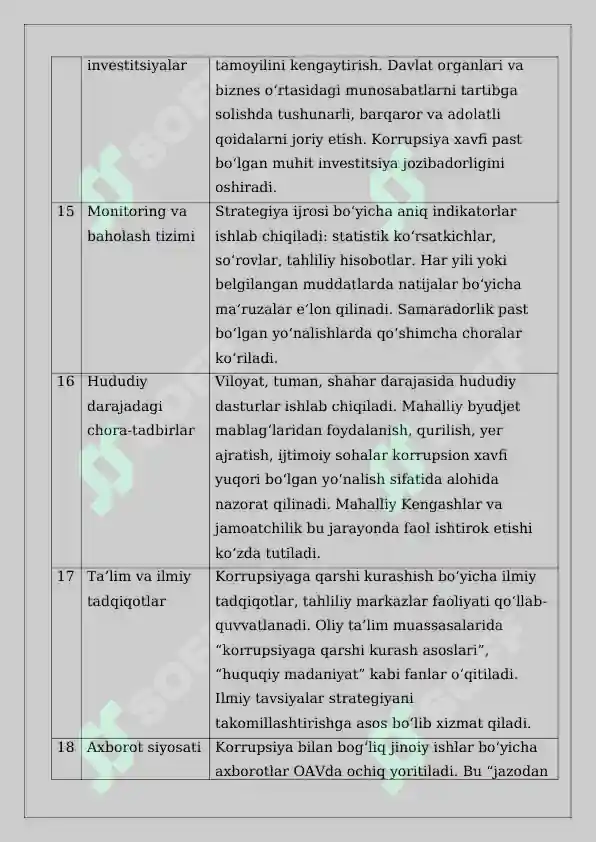 |  | investitsiyalar | tamoyilini kengaytirish. Davlat organlari va biznes oʻrtasidagi munosabatlarni tartibga solishda tushunarli, barqaror va adolatli qoidalarni joriy etish. Korrupsiya xavfi past boʻlgan muhit investitsiya jozibadorligini oshiradi. |
|---|---|---|
| 15 | Monitoring va baholash tizimi | Strategiya ijrosi boʻyicha aniq indikatorlar ishlab chiqiladi: statistik koʻrsatkichlar, soʻrovlar, tahliliy hisobotlar. Har yili yoki belgilangan muddatlarda natijalar boʻyicha maʼruzalar eʼlon qilinadi. Samaradorlik past boʻlgan yoʻnalishlarda qoʻshimcha choralar koʻriladi. |
| 16 | Hududiy darajadagi chora-tadbirlar | Viloyat, tuman, shahar darajasida hududiy dasturlar ishlab chiqiladi. Mahalliy byudjet mablagʻlaridan foydalanish, qurilish, yer ajratish, ijtimoiy sohalar korrupsion xavfi yuqori boʻlgan yoʻnalish sifatida alohida nazorat qilinadi. Mahalliy Kengashlar va jamoatchilik bu jarayonda faol ishtirok etishi koʻzda tutiladi. |
| 17 | Taʼlim va ilmiy tadqiqotlar | Korrupsiyaga qarshi kurashish boʻyicha ilmiy tadqiqotlar, tahliliy markazlar faoliyati qoʻllab-quvvatlanadi. Oliy taʼlim muassasalarida “korrupsiyaga qarshi kurash asoslari”, “huquqiy madaniyat” kabi fanlar oʻqitiladi. Ilmiy tavsiyalar strategiyani takomillashtirishga asos boʻlib xizmat qiladi. |
| 18 | Axborot siyosati | Korrupsiya bilan bogʻliq jinoiy ishlar boʻyicha axborotlar OAVda ochiq yoritiladi. Bu “jazodan |